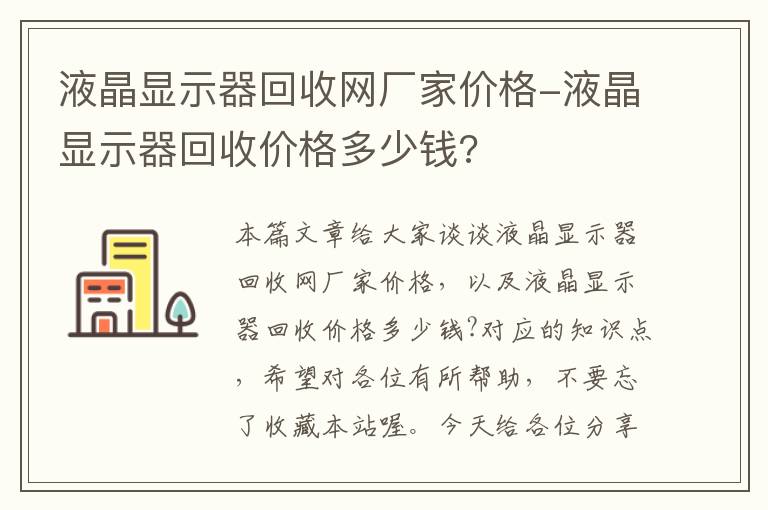 液晶显示器回收网厂家价格-液晶显示器回收价格多少钱?

本篇文章给大家谈谈液晶显示器回收网厂家价格，以及液晶显示器回收价格多少钱?对应的知识点，希望对各位有所帮助，不要忘了收藏本站喔。今天给各位分享